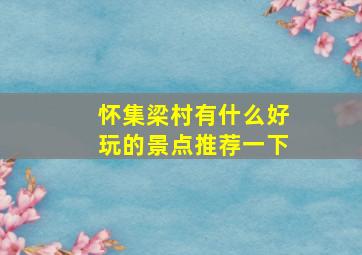 怀集梁村有什么好玩的景点推荐一下